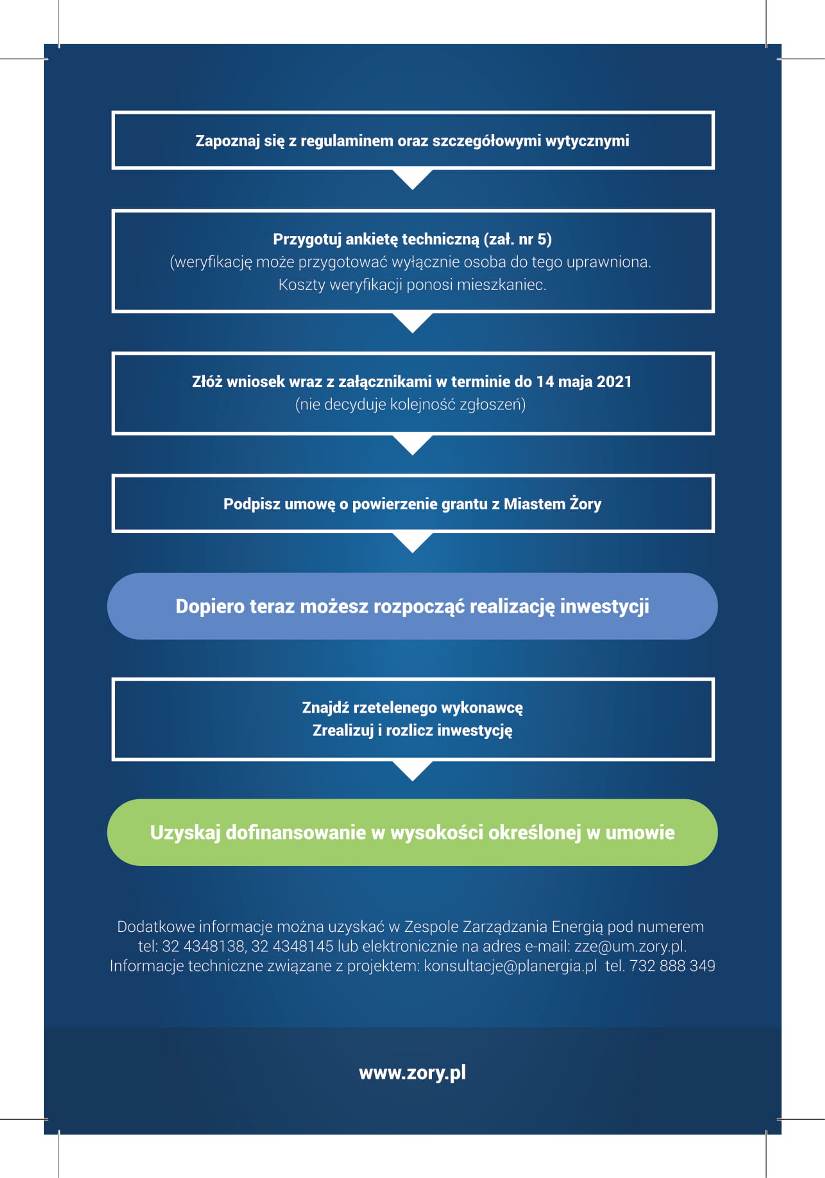 Zapoznaj się z regulaminem oraz szczegółowymi wytycznymi

Przygotuj ankietę techniczną (zał. nr 5)
(weryfikację może przygotować wyłącznie osoba do tego uprawniona. Koszty weryfikacji ponosi mieszkaniec.

Złóż wniosek wraz z załącznikami w terminie do 14 maja 2021
(nie decyduje kolejność zgłoszeń)

Podpisz umowę o powierzenie grantu z Miastem Żory

Dopiero teraz możesz rozpocząć realizację inwestycji

Znajdź rzetelenego wykonawcę
Zrealizuj i rozlicz inwestycję

Uzyskaj dofinansowanie w wysokości określonej w umowie

Dodatkowe informacje można uzyskać w Zespole Zarządzania Energią pod numerem tel: 32 4348138, 32 4348145 lub elektronicznie na adres e-mail: zze@um.zory.pl.
Informacje techniczne związane z projektem: konsultacje@planergia.pl tel. 732 888 349

www.zory.pl